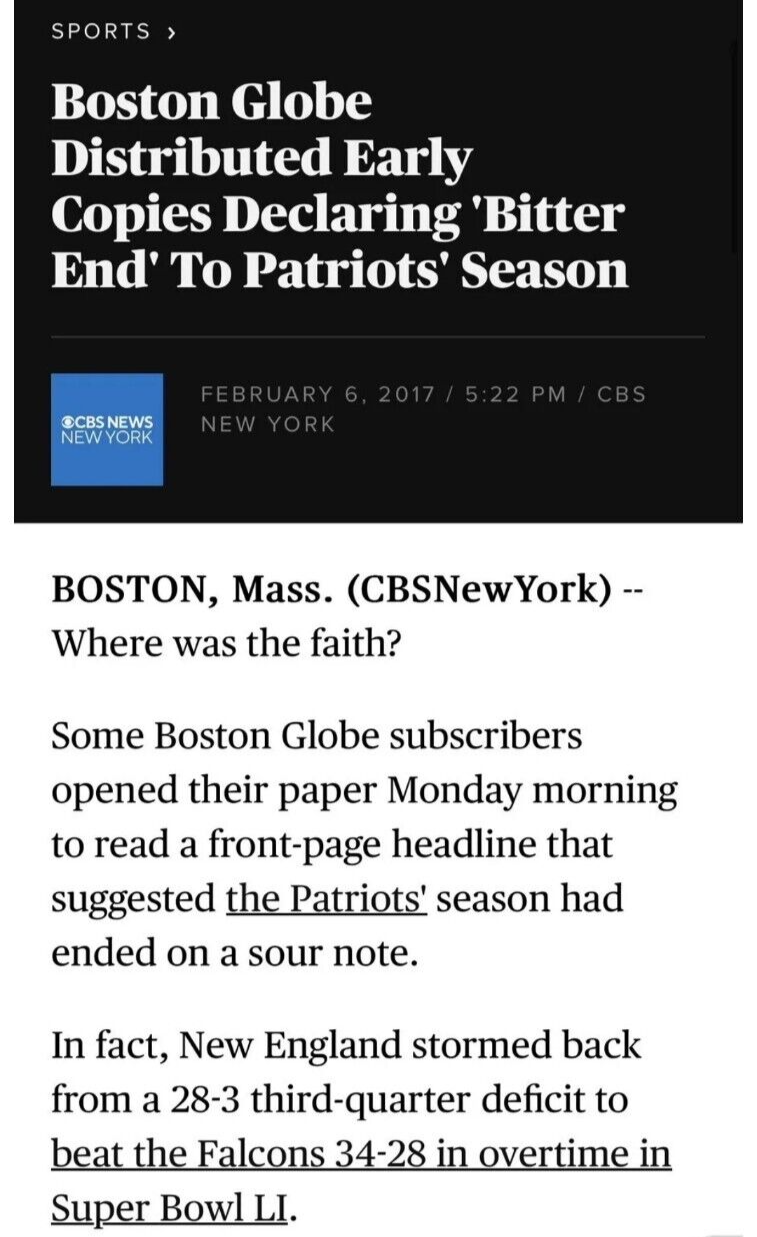 SPORTS ›

Boston Globe Distributed Early Copies Declaring 'Bitter End' To Patriots' Season

CBS NEWS NEW YORK

FEBRUARY 6, 2017 / 5:22 PM / CBS NEW YORK

BOSTON, Mass. (CBSNewYork) -- Where was the faith?

Some Boston Globe subscribers opened their paper Monday morning to read a front-page headline that suggested the Patriots' season had ended on a sour note.

In fact, New England stormed back from a 28-3 third-quarter deficit to beat the Falcons 34-28 in overtime in Super Bowl LI.